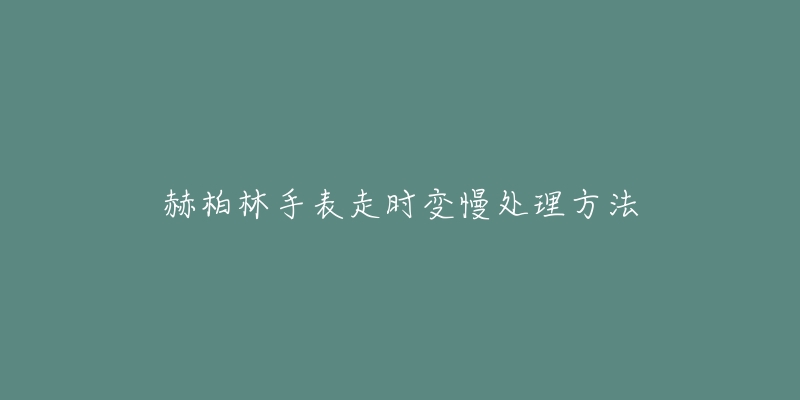 赫柏林手表走时变慢处理方法